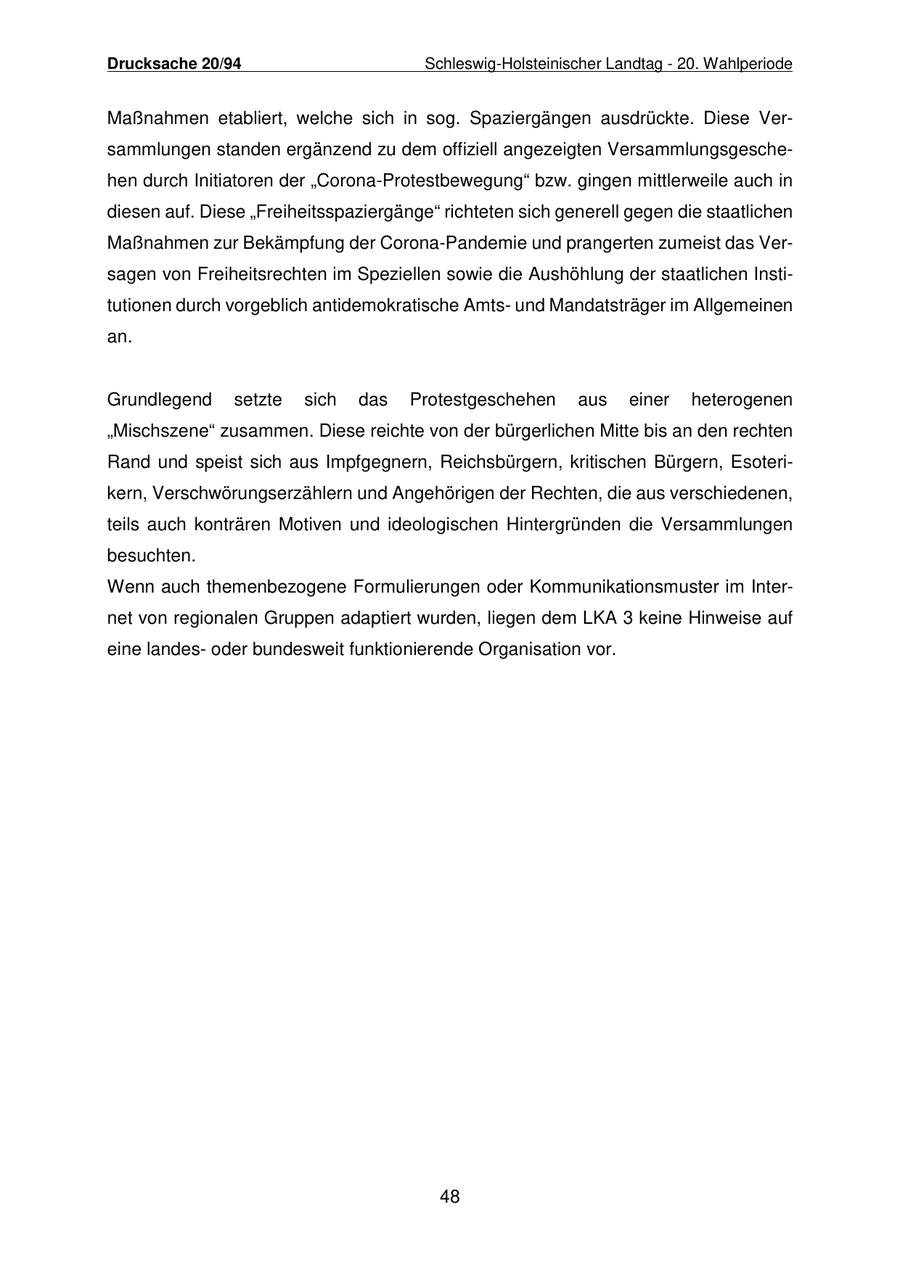 Drucksache 20/94 Schleswig-Holsteinischer Landtag - 20. Wahlperiode

Maßnahmen etabliert, welche sich in sog. Spaziergängen ausdrückte. Diese Versammlungen standen ergänzend zu dem offiziell angezeigten Versammlungsgeschehen durch Initiatoren der „Corona-Protestbewegung“ bzw. gingen mittlerweile auch in diesen auf. Diese „Freiheitsspaziergänge“ richteten sich generell gegen die staatlichen Maßnahmen zur Bekämpfung der Corona-Pandemie und prangerten zumeist das Versagen von Freiheitsrechten im Speziellen sowie die Aushöhlung der staatlichen Institutionen durch vorgeblich antidemokratische Amts- und Mandatsträger im Allgemeinen an.

Grundlegend setzte sich das Protestgeschehen aus einer heterogenen „Mischszene“ zusammen. Diese reichte von der bürgerlichen Mitte bis an den rechten Rand und speist sich aus Impfgegnern, Reichsbürgern, kritischen Bürgern, Esoterikern, Verschwörungserzählern und Angehörigen der Rechten, die aus verschiedenen, teils auch konträren Motiven und ideologischen Hintergründen die Versammlungen besuchten.
Wenn auch themenbezogene Formulierungen oder Kommunikationsmuster im Internet von regionalen Gruppen adaptiert wurden, liegen dem LKA 3 keine Hinweise auf eine landes- oder bundesweit funktionierende Organisation vor.

48